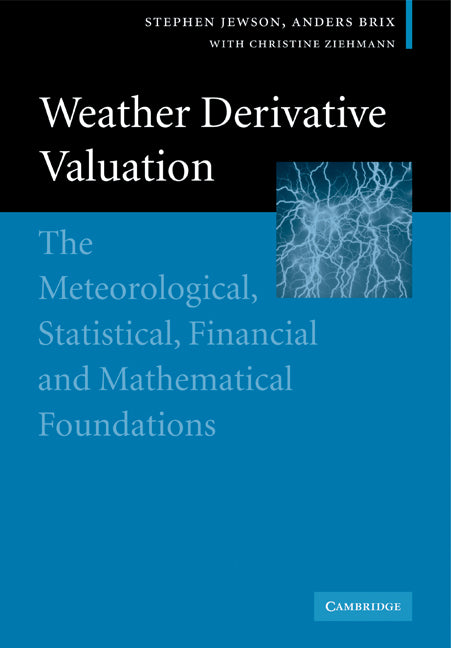 STEPHEN JEWSON, ANDERS BRIX
WITH CHRISTINE ZIEHMANN

Weather Derivative Valuation

The Meteorological, Statistical, Financial and Mathematical Foundations

CAMBRIDGE